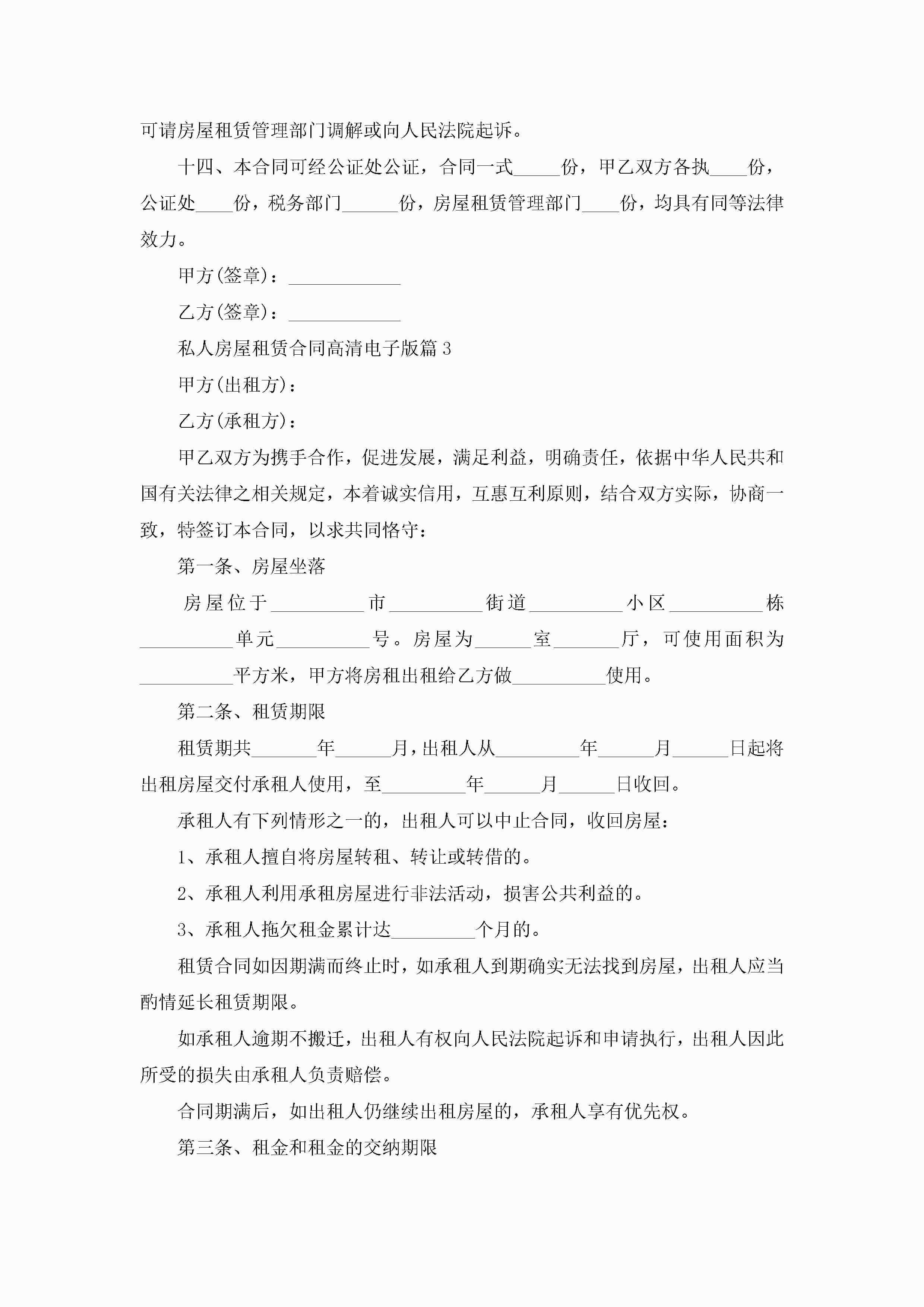 可请房屋租赁管理部门调解或向人民法院起诉。

十四、本合同可经公证处公证，合同一式_____份，甲乙双方各执____份，公证处____份，税务部门______份，房屋租赁管理部门____份，均具有同等法律效力。

甲方(签章)：____________

乙方(签章)：____________

私人房屋租赁合同高清电子版篇3

甲方(出租方)：

乙方(承租方)：

甲乙双方为携手合作，促进发展，满足利益，明确责任，依据中华人民共和国有关法律之相关规定，本着诚实信用，互惠互利原则，结合双方实际，协商一致，特签订本合同，以求共同恪守：

第一条、房屋坐落

房屋位于__________市__________街道__________小区__________栋__________单元__________号。房屋为______室_______厅，可使用面积为__________平方米，甲方将房租出租给乙方做__________使用。

第二条、租赁期限

租赁期共_______年______月，出租人从_________年______月______日起将出租房屋交付承租人使用，至_________年______月______日收回。

承租人有下列情形之一的，出租人可以中止合同，收回房屋：

1、承租人擅自将房屋转租、转让或转借的。

2、承租人利用承租房屋进行非法活动，损害公共利益的。

3、承租人拖欠租金累计达_________个月的。

租赁合同如因期满而终止时，如承租人到期确实无法找到房屋，出租人应当酌情延长租赁期限。

如承租人逾期不搬迁，出租人有权向人民法院起诉和申请执行，出租人因此所受的损失由承租人负责赔偿。

合同期满后，如出租人仍继续出租房屋的，承租人享有优先权。

第三条、租金和租金的交纳期限